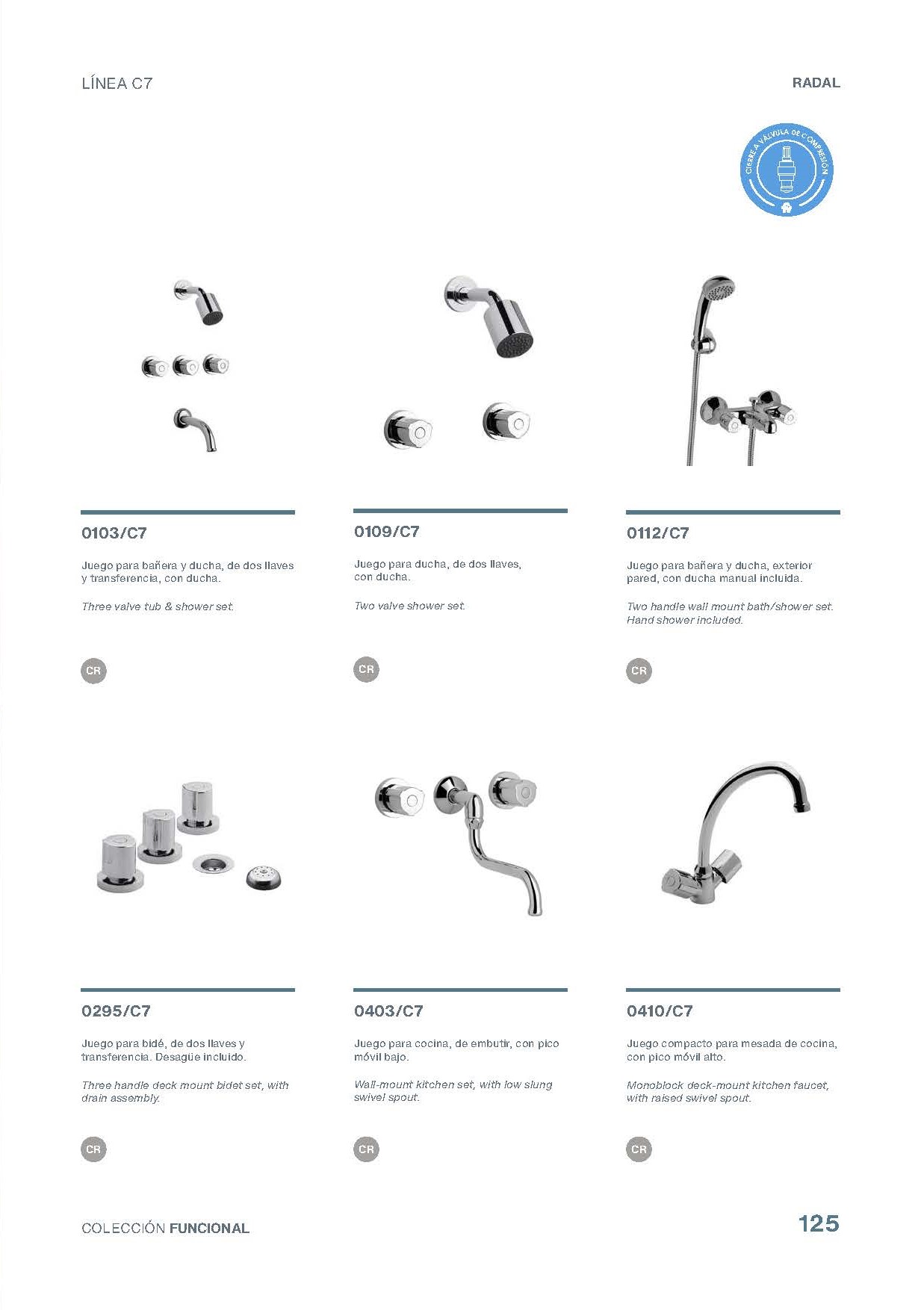 LÍNEA C7

RADAL

CIERRE A VÁLVULA DE COMPRESIÓN

0103/C7

Juego para bañera y ducha, de dos llaves y transferencia, con ducha.

Three valve tub & shower set.

CR

0109/C7

Juego para ducha, de dos llaves, con ducha.

Two valve shower set.

CR

0112/C7

Juego para bañera y ducha, exterior pared, con ducha manual incluida.

Two handle wall mount bath/shower set. Hand shower included.

CR

0295/C7

Juego para bidé, de dos llaves y transferencia. Desagüe incluido.

Three handle deck mount bidet set, with drain assembly.

CR

0403/C7

Juego para cocina, de embutir, con pico móvil bajo.

Wall-mount kitchen set, with low slung swivel spout.

CR

0410/C7

Juego compacto para mesada de cocina, con pico móvil alto.

Monoblock deck-mount kitchen faucet, with raised swivel spout.

CR

COLECCIÓN FUNCIONAL

125